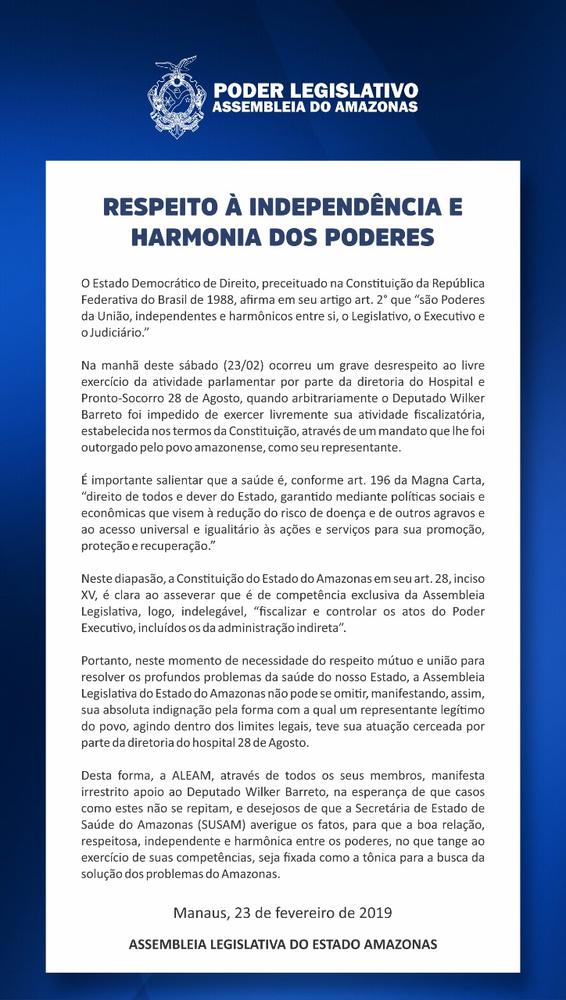 PODER LEGISLATIVO
ASSEMBLEIA DO AMAZONAS

RESPEITO À INDEPENDÊNCIA E HARMONIA DOS PODERES

O Estado Democrático de Direito, preceituado na Constituição da República Federativa do Brasil de 1988, afirma em seu artigo art. 2° que "são Poderes da União, independentes e harmônicos entre si, o Legislativo, o Executivo e o Judiciário."

Na manhã deste sábado (23/02) ocorreu um grave desrespeito ao livre exercício da atividade parlamentar por parte da diretoria do Hospital e Pronto-Socorro 28 de Agosto, quando arbitrariamente o Deputado Wilker Barreto foi impedido de exercer livremente sua atividade fiscalizatória, estabelecida nos termos da Constituição, através de um mandato que lhe foi outorgado pelo povo amazonense, como seu representante.

É importante salientar que a saúde é, conforme art. 196 da Magna Carta, "direito de todos e dever do Estado, garantido mediante políticas sociais e econômicas que visem à redução do risco de doença e de outros agravos e ao acesso universal e igualitário às ações e serviços para sua promoção, proteção e recuperação."

Neste diapasão, a Constituição do Estado do Amazonas em seu art. 28, inciso XV, é clara ao asseverar que é de competência exclusiva da Assembleia Legislativa, logo, indelegável, "fiscalizar e controlar os atos do Poder Executivo, incluídos os da administração indireta".

Portanto, neste momento de necessidade do respeito mútuo e união para resolver os profundos problemas da saúde do nosso Estado, a Assembleia Legislativa do Estado do Amazonas não pode se omitir, manifestando, assim, sua absoluta indignação pela forma com a qual um representante legítimo do povo, agindo dentro dos limites legais, teve sua atuação cerceada por parte da diretoria do hospital 28 de Agosto.

Desta forma, a ALEAM, através de todos os seus membros, manifesta irrestrito apoio ao Deputado Wilker Barreto, na esperança de que casos como estes não se repitam, e desejosos de que a Secretária de Estado de Saúde do Amazonas (SUSAM) averigue os fatos, para que a boa relação, respeitosa, independente e harmônica entre os poderes, no que tange ao exercício de suas competências, seja fixada como a tônica para a busca da solução dos problemas do Amazonas.

Manaus, 23 de fevereiro de 2019

ASSEMBLEIA LEGISLATIVA DO ESTADO AMAZONAS